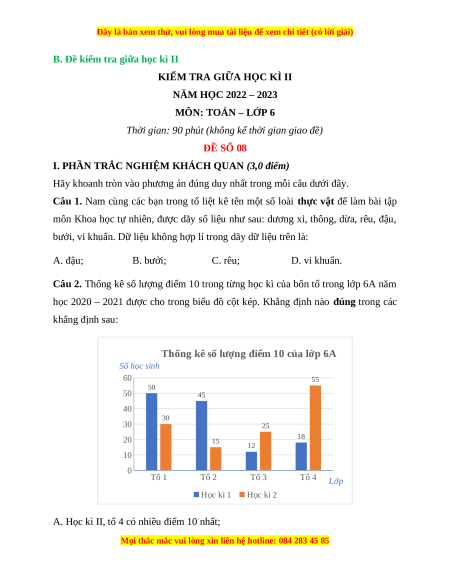 Đây là bản xem thử, vui lòng mua tài liệu để xem chi tiết (có lời giải)

B. Đề kiểm tra giữa học kì II

KIỂM TRA GIỮA HỌC KÌ II

NĂM HỌC 2022 – 2023

MÔN: TOÁN – LỚP 6

Thời gian: 90 phút (không kể thời gian giao đề)

ĐỀ SỐ 08

I. PHẦN TRẮC NGHIỆM KHÁCH QUAN (3,0 điểm)

Hãy khoanh tròn vào phương án đúng duy nhất trong mỗi câu dưới đây.

Câu 1. Nam cùng các bạn trong tổ liệt kê tên một số loài thực vật để làm bài tập môn Khoa học tự nhiên, được dãy số liệu như sau: dương xỉ, thông, dừa, rêu, đậu, bưởi, vi khuẩn. Dữ liệu không hợp lí trong dãy dữ liệu trên là:

A. đậu; B. bưởi; C. rêu; D. vi khuẩn.

Câu 2. Thống kê số lượng điểm 10 trong từng học kì của bốn tổ trong lớp 6A năm học 2020 – 2021 được cho trong biểu đồ cột kép. Khẳng định nào đúng trong các khẳng định sau:

Thống kê số lượng điểm 10 của lớp 6A

Số học sinh

60
50
40
30
20
10
0

50 30 45 15 12 25 18 55

Tổ 1 Tổ 2 Tổ 3 Tổ 4 Lớp

Học kì 1 Học kì 2

A. Học kì II, tổ 4 có nhiều điểm 10 nhất;

Mọi thắc mắc vui lòng xin liên hệ hotline: 084 283 45 85